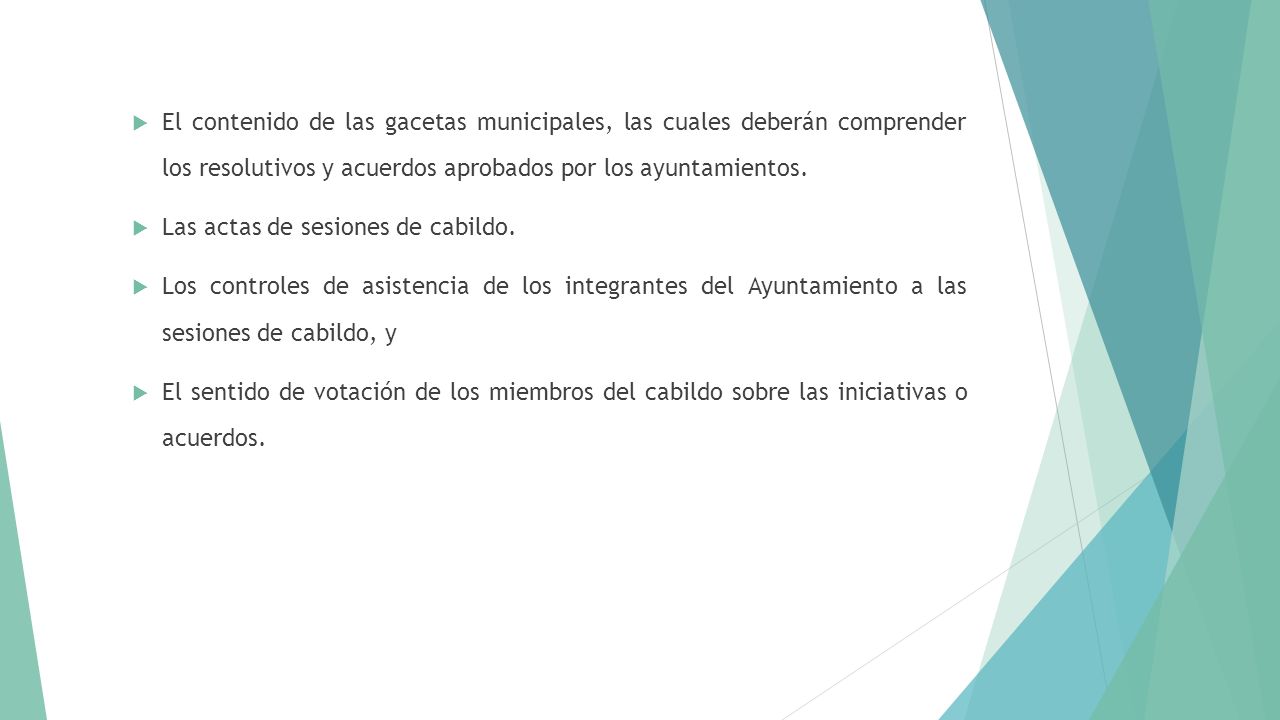 El contenido de las gacetas municipales, las cuales deberán comprender los resolutivos y acuerdos aprobados por los ayuntamientos.

Las actas de sesiones de cabildo.

Los controles de asistencia de los integrantes del Ayuntamiento a las sesiones de cabildo, y

El sentido de votación de los miembros del cabildo sobre las iniciativas o acuerdos.